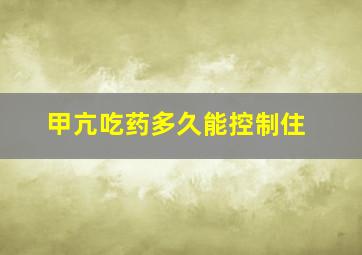 甲亢吃药多久能控制住